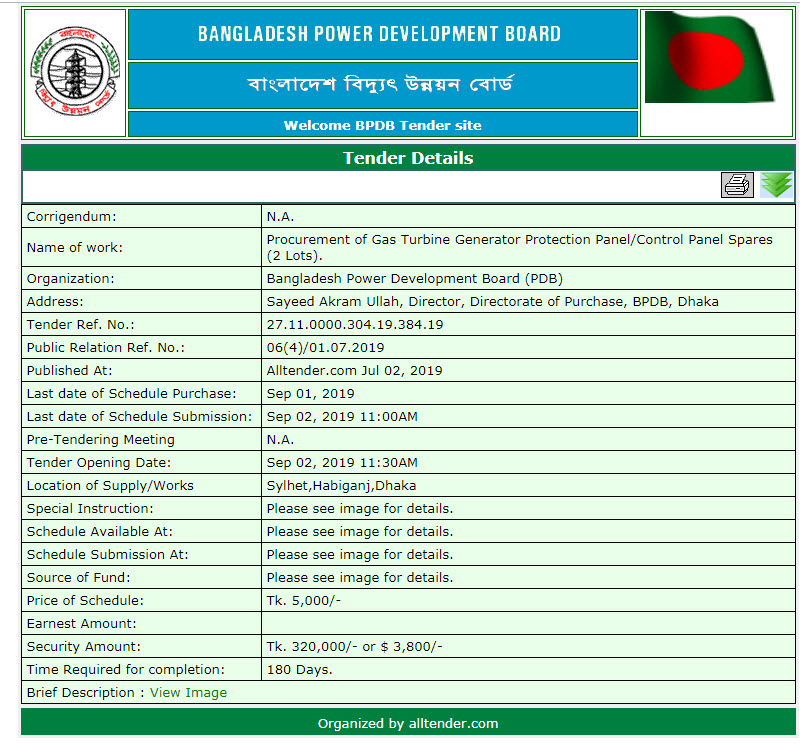 BANGLADESH POWER DEVELOPMENT BOARD

বাংলাদেশ বিদ্যুৎ উন্নয়ন বোর্ড

Welcome BPDB Tender site

Tender Details

| | |
|---|---|
| Corrigendum: | N.A. |
| Name of work: | Procurement of Gas Turbine Generator Protection Panel/Control Panel Spares (2 Lots). |
| Organization: | Bangladesh Power Development Board (PDB) |
| Address: | Sayeed Akram Ullah, Director, Directorate of Purchase, BPDB, Dhaka |
| Tender Ref. No.: | 27.11.0000.304.19.384.19 |
| Public Relation Ref. No.: | 06(4)/01.07.2019 |
| Published At: | Alltender.com Jul 02, 2019 |
| Last date of Schedule Purchase: | Sep 01, 2019 |
| Last date of Schedule Submission: | Sep 02, 2019 11:00AM |
| Pre-Tendering Meeting | N.A. |
| Tender Opening Date: | Sep 02, 2019 11:30AM |
| Location of Supply/Works | Sylhet,Habiganj,Dhaka |
| Special Instruction: | Please see image for details. |
| Schedule Available At: | Please see image for details. |
| Schedule Submission At: | Please see image for details. |
| Source of Fund: | Please see image for details. |
| Price of Schedule: | Tk. 5,000/- |
| Earnest Amount: | |
| Security Amount: | Tk. 320,000/- or $ 3,800/- |
| Time Required for completion: | 180 Days. |

Brief Description : View Image

Organized by alltender.com